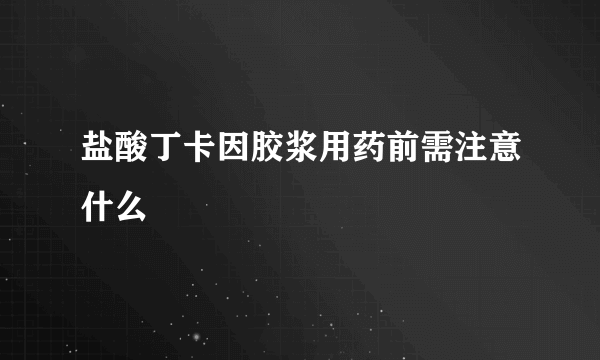 盐酸丁卡因胶浆用药前需注意什么